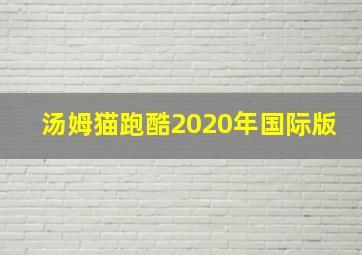 汤姆猫跑酷2020年国际版